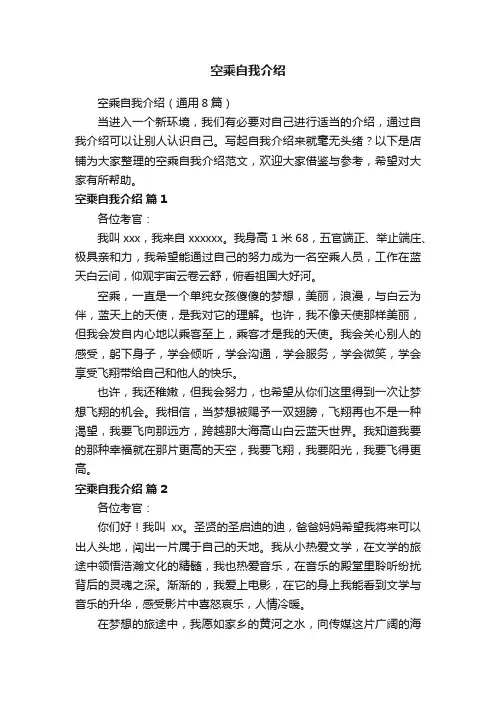 空乘自我介绍

空乘自我介绍（通用8篇）

当进入一个新环境，我们有必要对自己进行适当的介绍，通过自我介绍可以让别人认识自己。写起自我介绍来就毫无头绪？以下是店铺为大家整理的空乘自我介绍范文，欢迎大家借鉴与参考，希望对大家有所帮助。

空乘自我介绍 篇1

各位考官：

我叫xxx，我来自xxxxxx。我身高1米68，五官端正、举止端庄、极具亲和力，我希望能通过自己的努力成为一名空乘人员，工作在蓝天白云间，仰观宇宙云卷云舒，俯看祖国大好河。

空乘，一直是一个单纯女孩傻傻的梦想，美丽，浪漫，与白云为伴，蓝天上的天使，是我对它的理解。也许，我不像天使那样美丽，但我会发自内心地以乘客至上，乘客才是我的天使。我会关心别人的感受，躬下身子，学会倾听，学会沟通，学会服务，学会微笑，学会享受飞翔带给自己和他人的快乐。

也许，我还稚嫩，但我会努力，也希望从你们这里得到一次让梦想飞翔的机会。我相信，当梦想被赐予一双翅膀，飞翔再也不是一种渴望，我要飞向那远方，跨越那大海高山白云蓝天世界。我知道我要的那种幸福就在那片更高的天空，我要飞翔，我要阳光，我要飞得更高。

空乘自我介绍 篇2

各位考官：

你们好！我叫 xx。圣贤的圣启迪的迪，爸爸妈妈希望我将来可以出人头地，闯出一片属于自己的天地。我从小热爱文学，在文学的旅途中领悟浩瀚文化的精髓，我也热爱音乐，在音乐的殿堂里聆听纷扰背后的灵魂之深。渐渐的，我爱上电影，在它的身上我能看到文学与音乐的升华，感受影片中喜怒哀乐，人情冷暖。

在梦想的旅途中，我愿如家乡的黄河之水，向传媒这片广阔的海